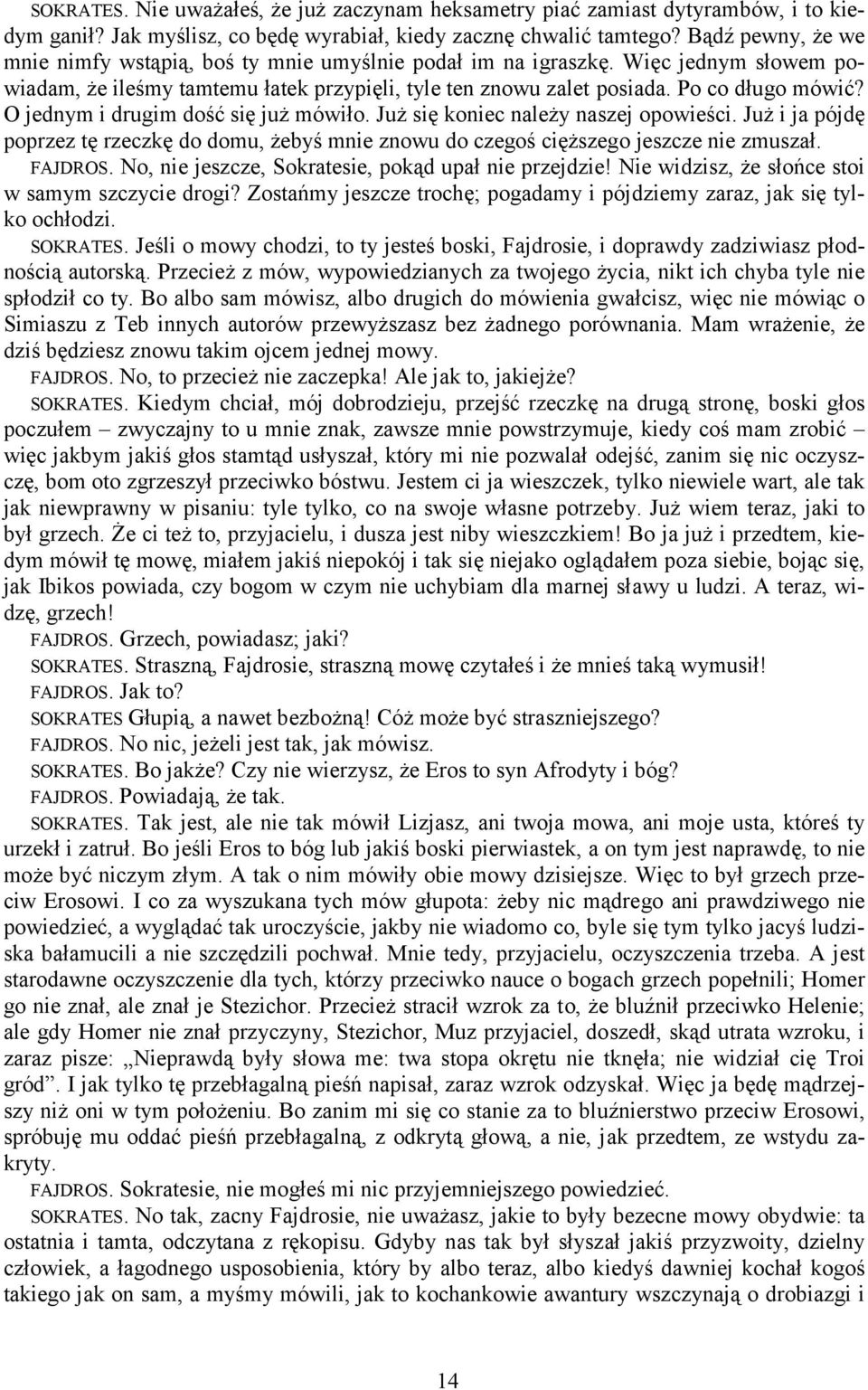 SOKRATES. Nie uważałeś, że już zaczynam heksametry piać zamiast dytyrambów, i to kiedym ganił? Jak myślisz, co będę wyrabiał, kiedy zacznę chwalić tamtego? Bądź pewny, że we mnie nimfy wstąpią, boś ty mnie umyślnie podał im na igraszkę. Więc jednym słowem powiadam, że ileśmy tamtemu łatek przypięli, tyle ten znowu zalet posiada. Po co długo mówić? O jednym i drugim dość się już mówiło. Już się koniec należy naszej opowieści. Już i ja pójdę poprzez tę rzeczkę do domu, żebyś mnie znowu do czegoś cięższego jeszcze nie zmuszał.

FAJDROS. No, nie jeszcze, Sokratesie, pokąd upał nie przejdzie! Nie widzisz, że słońce stoi w samym szczycie drogi? Zostańmy jeszcze trochę; pogadamy i pójdziemy zaraz, jak się tylko ochłodzi.

SOKRATES. Jeśli o mowy chodzi, to ty jesteś boski, Fajdrosie, i doprawdy zadziwiasz płodnością autorską. Przecież z mów, wypowiedzianych za twojego życia, nikt ich chyba tyle nie spłodził co ty. Bo albo sam mówisz, albo drugich do mówienia gwałcisz, więc nie mówiąc o Simiaszu z Teb innych autorów przewyższasz bez żadnego porównania. Mam wrażenie, że dziś będziesz znowu takim ojcem jednej mowy.

FAJDROS. No, to przecież nie zaczepka! Ale jak to, jakiejże?

SOKRATES. Kiedym chciał, mój dobrodzieju, przejść rzeczkę na drugą stronę, boski głos poczułem – zwyczajny to u mnie znak, zawsze mnie powstrzymuje, kiedy coś mam zrobić – więc jakbym jakiś głos stamtąd usłyszał, który mi nie pozwalał odejść, zanim się nic oczyszczę, bom oto zgrzeszył przeciwko bóstwu. Jestem ci ja wieszczek, tylko niewiele wart, ale tak jak niewprawny w pisaniu: tyle tylko, co na swoje własne potrzeby. Już wiem teraz, jaki to był grzech. Że ci też to, przyjacielu, i dusza jest niby wieszczkiem! Bo ja już i przedtem, kiedym mówił tę mowę, miałem jakiś niepokój i tak się niejako oglądałem poza siebie, bojąc się, jak Ibikos powiada, czy bogom w czym nie uchybiam dla marnej sławy u ludzi. A teraz, widzę, grzech!

FAJDROS. Grzech, powiadasz; jaki?

SOKRATES. Straszną, Fajdrosie, straszną mowę czytałeś i że mnieś taką wymusił!

FAJDROS. Jak to?

SOKRATES Głupią, a nawet bezbożną! Cóż może być straszniejszego?

FAJDROS. No nic, jeżeli jest tak, jak mówisz.

SOKRATES. Bo jakże? Czy nie wierzysz, że Eros to syn Afrodyty i bóg?

FAJDROS. Powiadają, że tak.

SOKRATES. Tak jest, ale nie tak mówił Lizjasz, ani twoja mowa, ani moje usta, któreś ty urzekł i zatruł. Bo jeśli Eros to bóg lub jakiś boski pierwiastek, a on tym jest naprawdę, to nie może być niczym złym. A tak o nim mówiły obie mowy dzisiejsze. Więc to był grzech przeciw Erosowi. I co za wyszukana tych mów głupota: żeby nic mądrego ani prawdziwego nie powiedzieć, a wyglądać tak uroczyście, jakby nie wiadomo co, byle się tym tylko jacyś ludziska bałamucili a nie szczędzili pochwał. Mnie tedy, przyjacielu, oczyszczenia trzeba. A jest starodawne oczyszczenie dla tych, którzy przeciwko nauce o bogach grzech popełnili; Homer go nie znał, ale znał je Stezichor. Przecież stracił wzrok za to, że bluźnił przeciwko Helenie; ale gdy Homer nie znał przyczyny, Stezichor, Muz przyjaciel, doszedł, skąd utrata wzroku, i zaraz pisze: „Nieprawdą były słowa me: twa stopa okrętu nie tknęła; nie widział cię Troi gród”. I jak tylko tę przebłagalną pieśń napisał, zaraz wzrok odzyskał. Więc ja będę mądrzejszy niż oni w tym położeniu. Bo zanim mi się co stanie za to bluźnierstwo przeciw Erosowi, spróbuję mu oddać pieśń przebłagalną, z odkrytą głową, a nie, jak przedtem, ze wstydu zakryty.

FAJDROS. Sokratesie, nie mogłeś mi nic przyjemniejszego powiedzieć.

SOKRATES. No tak, zacny Fajdrosie, nie uważasz, jakie to były bezecne mowy obydwie: ta ostatnia i tamta, odczytana z rękopisu. Gdyby nas tak był słyszał jakiś przyzwoity, dzielny człowiek, a łagodnego usposobienia, który by albo teraz, albo kiedyś dawniej kochał kogoś takiego jak on sam, a myśmy mówili, jak to kochankowie awantury wszczynają o drobiazgi i

14